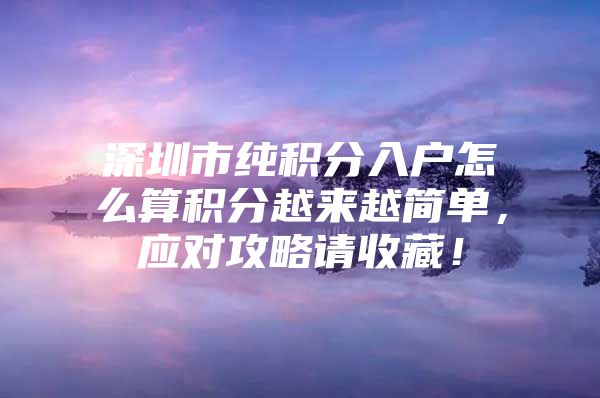 深圳市纯积分入户怎么算积分越来越简单，应对攻略请收藏！